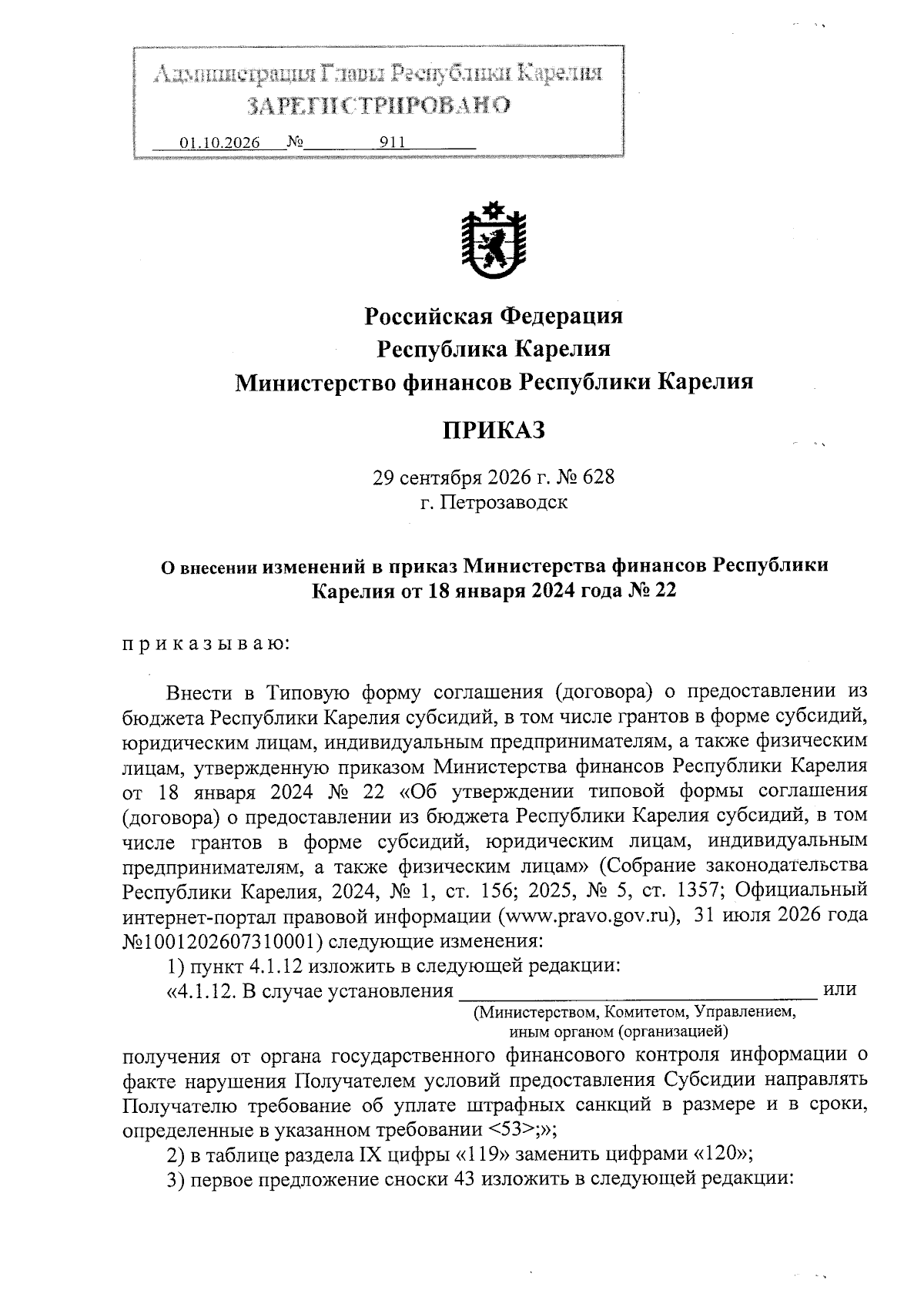 Администрация Главы Республики Карелия
ЗАРЕГИСТРИРОВАНО
01.10.2026 № 911

Российская Федерация
Республика Карелия
Министерство финансов Республики Карелия

ПРИКАЗ

29 сентября 2026 г. № 628
г. Петрозаводск

О внесении изменений в приказ Министерства финансов Республики Карелия от 18 января 2024 года № 22

п р и к а з ы в а ю:

Внести в Типовую форму соглашения (договора) о предоставлении из бюджета Республики Карелия субсидий, в том числе грантов в форме субсидий, юридическим лицам, индивидуальным предпринимателям, а также физическим лицам, утвержденную приказом Министерства финансов Республики Карелия от 18 января 2024 № 22 «Об утверждении типовой формы соглашения (договора) о предоставлении из бюджета Республики Карелия субсидий, в том числе грантов в форме субсидий, юридическим лицам, индивидуальным предпринимателям, а также физическим лицам» (Собрание законодательства Республики Карелия, 2024, № 1, ст. 156; 2025, № 5, ст. 1357; Официальный интернет-портал правовой информации (www.pravo.gov.ru), 31 июля 2026 года №1001202607310001) следующие изменения:

1) пункт 4.1.12 изложить в следующей редакции:

«4.1.12. В случае установления ____ или
(Министерством, Комитетом, Управлением, иным органом (организацией)
получения от органа государственного финансового контроля информации о факте нарушения Получателем условий предоставления Субсидии направлять Получателю требование об уплате штрафных санкций в размере и в сроки, определенные в указанном требовании <53>;»;

2) в таблице раздела IX цифры «119» заменить цифрами «120»;

3) первое предложение сноски 43 изложить в следующей редакции: